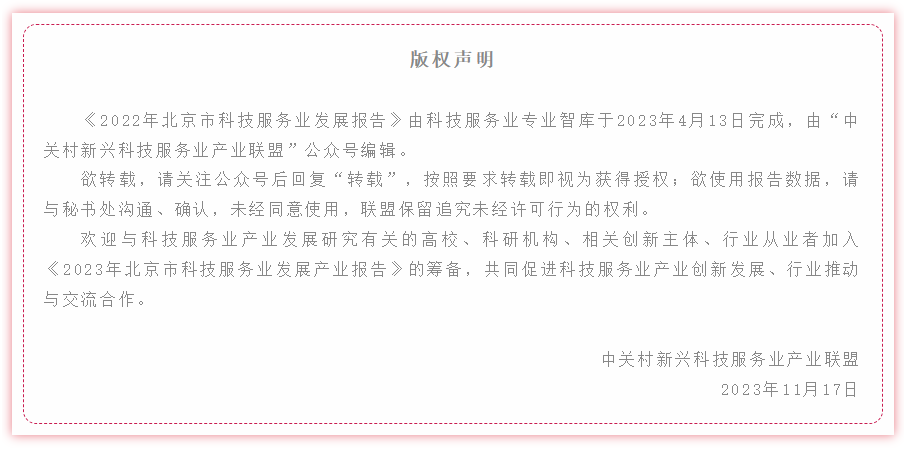 版权声明

《2022年北京市科技服务业发展报告》由科技服务业专业智库于2023年4月13日完成，由“中关村新兴科技服务业产业联盟”公众号编辑。

欲转载，请关注公众号后回复“转载”，按照要求转载即视为获得授权；欲使用报告数据，请与秘书处沟通、确认，未经同意使用，联盟保留追究未经许可行为的权利。

欢迎与科技服务业产业发展研究有关的高校、科研机构、相关创新主体、行业从业者加入《2023年北京市科技服务业发展产业报告》的筹备，共同促进科技服务业产业创新发展、行业推动与交流合作。

中关村新兴科技服务业产业联盟
2023年11月17日